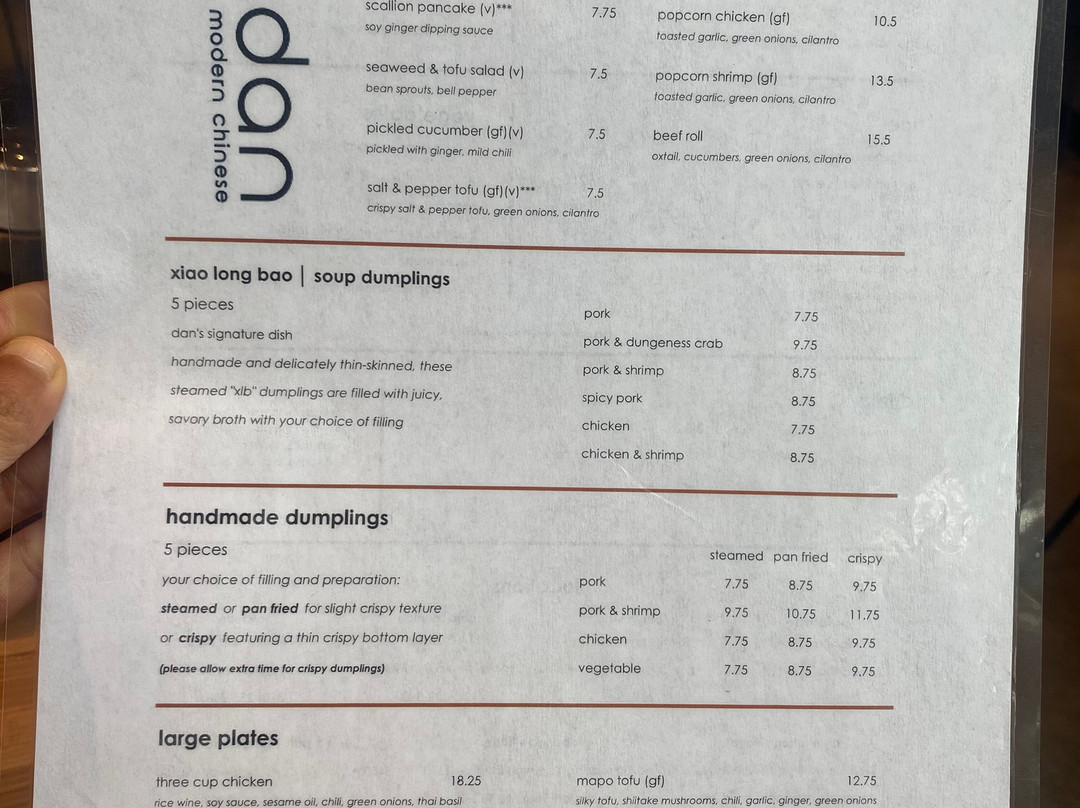 dan
modern chinese

scallion pancake (v)*** 7.75
soy ginger dipping sauce

seaweed & tofu salad (v) 7.5
bean sprouts, bell pepper

pickled cucumber (gf)(v) 7.5
pickled with ginger, mild chili

salt & pepper tofu (gf)(v)*** 7.5
crispy salt & pepper tofu, green onions, cilantro

popcorn chicken (gf) 10.5
toasted garlic, green onions, cilantro

popcorn shrimp (gf) 13.5
toasted garlic, green onions, cilantro

beef roll 15.5
oxtail, cucumbers, green onions, cilantro

xiao long bao | soup dumplings

5 pieces

dan's signature dish

handmade and delicately thin-skinned, these steamed "xlb" dumplings are filled with juicy, savory broth with your choice of filling

pork 7.75
pork & dungeness crab 9.75
pork & shrimp 8.75
spicy pork 8.75
chicken 7.75
chicken & shrimp 8.75

handmade dumplings

5 pieces

your choice of filling and preparation:

steamed or pan fried for slight crispy texture

or crispy featuring a thin crispy bottom layer

(please allow extra time for crispy dumplings)

|  | steamed | pan fried | crispy |
|---|---|---|---|
| pork | 7.75 | 8.75 | 9.75 |
| pork & shrimp | 9.75 | 10.75 | 11.75 |
| chicken | 7.75 | 8.75 | 9.75 |
| vegetable | 7.75 | 8.75 | 9.75 |

large plates

three cup chicken 18.25
rice wine, soy sauce, sesame oil, chili, green onions, thai basil

mapo tofu (gf) 12.75
silky tofu, shiitake mushrooms, chili, garlic, ginger, green onions